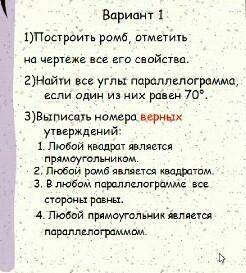 Вариант 1

1)Построить ромб, отметить на чертеже все его свойства.

2)Найти все углы параллелограмма, если один из них равен 70°.

3)Выписать номера верных утверждений:

1. Любой квадрат является прямоугольником.
2. Любой ромб является квадратом.
3. В любом параллелограмме все стороны равны.
4. Любой прямоугольник является параллелограммом.